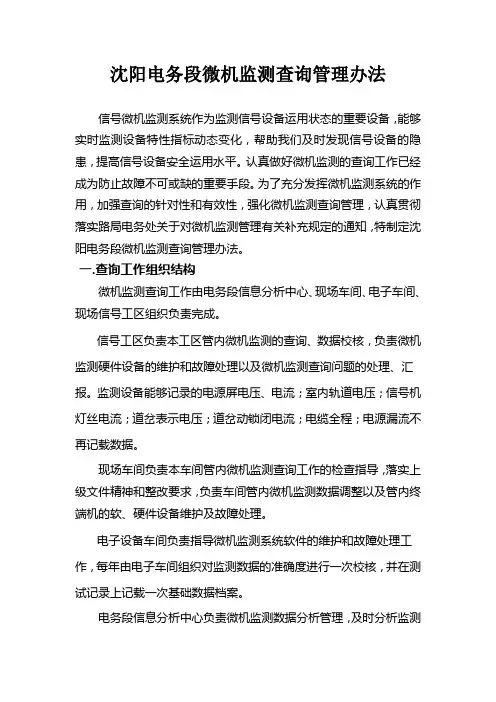 沈阳电务段微机监测查询管理办法

信号微机监测系统作为监测信号设备运用状态的重要设备，能够实时监测设备特性指标动态变化，帮助我们及时发现信号设备的隐患，提高信号设备安全运用水平。认真做好微机监测的查询工作已经成为防止故障不可或缺的重要手段。为了充分发挥微机监测系统的作用，加强查询的针对性和有效性，强化微机监测查询管理，认真贯彻落实路局电务处关于对微机监测管理有关补充规定的通知，特制定沈阳电务段微机监测查询管理办法。

一.查询工作组织结构

微机监测查询工作由电务段信息分析中心、现场车间、电子车间、现场信号工区组织负责完成。

信号工区负责本工区管内微机监测的查询、数据校核，负责微机监测硬件设备的维护和故障处理以及微机监测查询问题的处理、汇报。监测设备能够记录的电源屏电压、电流；室内轨道电压；信号机灯丝电流；道岔表示电压；道岔动锁闭电流；电缆全程；电源漏流不再记载数据。

现场车间负责本车间管内微机监测查询工作的检查指导，落实上级文件精神和整改要求，负责车间管内微机监测数据调整以及管内终端机的软、硬件设备维护及故障处理。

电子设备车间负责指导微机监测系统软件的维护和故障处理工作，每年由电子车间组织对监测数据的准确度进行一次校核，并在测试记录上记载一次基础数据档案。

电务段信息分析中心负责微机监测数据分析管理，及时分析监测